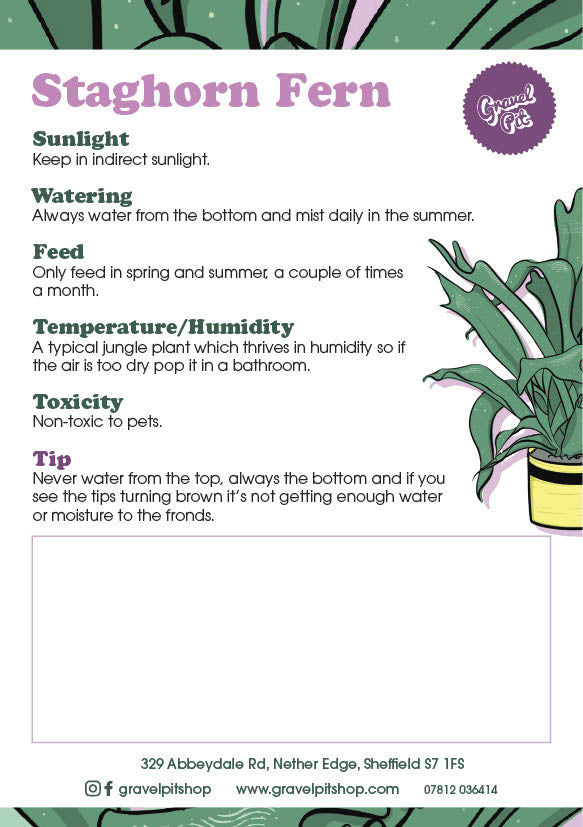 Staghorn Fern

Gravel Pit

Sunlight
Keep in indirect sunlight.

Watering
Always water from the bottom and mist daily in the summer.

Feed
Only feed in spring and summer, a couple of times a month.

Temperature/Humidity
A typical jungle plant which thrives in humidity so if the air is too dry pop it in a bathroom.

Toxicity
Non-toxic to pets.

Tip
Never water from the top, always the bottom and if you see the tips turning brown it's not getting enough water or moisture to the fronds.

329 Abbeydale Rd, Nether Edge, Sheffield S7 1FS

gravelpitshop www.gravelpitshop.com 07812 036414